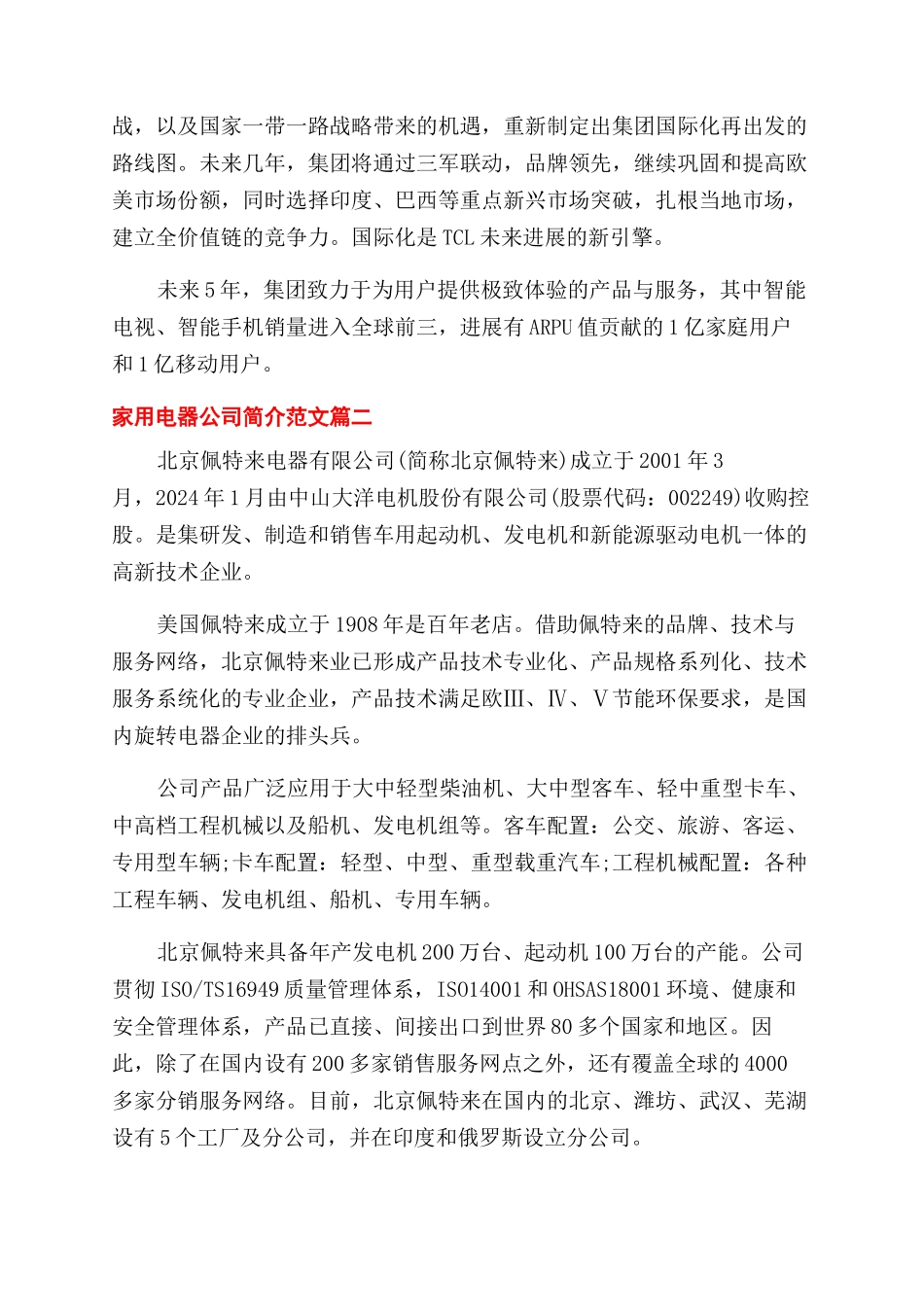 战，以及国家一带一路战略带来的机遇，重新制定出集团国际化再出发的路线图。未来几年，集团将通过三军联动，品牌领先，继续巩固和提高欧美市场份额，同时选择印度、巴西等重点新兴市场突破，扎根当地市场，建立全价值链的竞争力。国际化是TCL未来进展的新引擎。

未来5年，集团致力于为用户提供极致体验的产品与服务，其中智能电视、智能手机销量进入全球前三，进展有ARPU值贡献的1亿家庭用户和1亿移动用户。

家用电器公司简介范文篇二

北京佩特来电器有限公司(简称北京佩特来)成立于2001年3月，2024年1月由中山大洋电机股份有限公司(股票代码：002249)收购控股。是集研发、制造和销售车用起动机、发电机和新能源驱动电机一体的高新技术企业。

美国佩特来成立于1908年是百年老店。借助佩特来的品牌、技术与服务网络，北京佩特来业已形成产品技术专业化、产品规格系列化、技术服务系统化的专业企业，产品技术满足欧Ⅲ、Ⅳ、Ⅴ节能环保要求，是国内旋转电器企业的排头兵。

公司产品广泛应用于大中轻型柴油机、大中型客车、轻中重型卡车、中高档工程机械以及船机、发电机组等。客车配置：公交、旅游、客运、专用型车辆;卡车配置：轻型、中型、重型载重汽车;工程机械配置：各种工程车辆、发电机组、船机、专用车辆。

北京佩特来具备年产发电机200万台、起动机100万台的产能。公司贯彻ISO/TS16949质量管理体系，ISO14001和OHSAS18001环境、健康和安全管理体系，产品已直接、间接出口到世界80多个国家和地区。因此，除了在国内设有200多家销售服务网点之外，还有覆盖全球的4000多家分销服务网络。目前，北京佩特来在国内的北京、潍坊、武汉、芜湖设有5个工厂及分公司，并在印度和俄罗斯设立分公司。